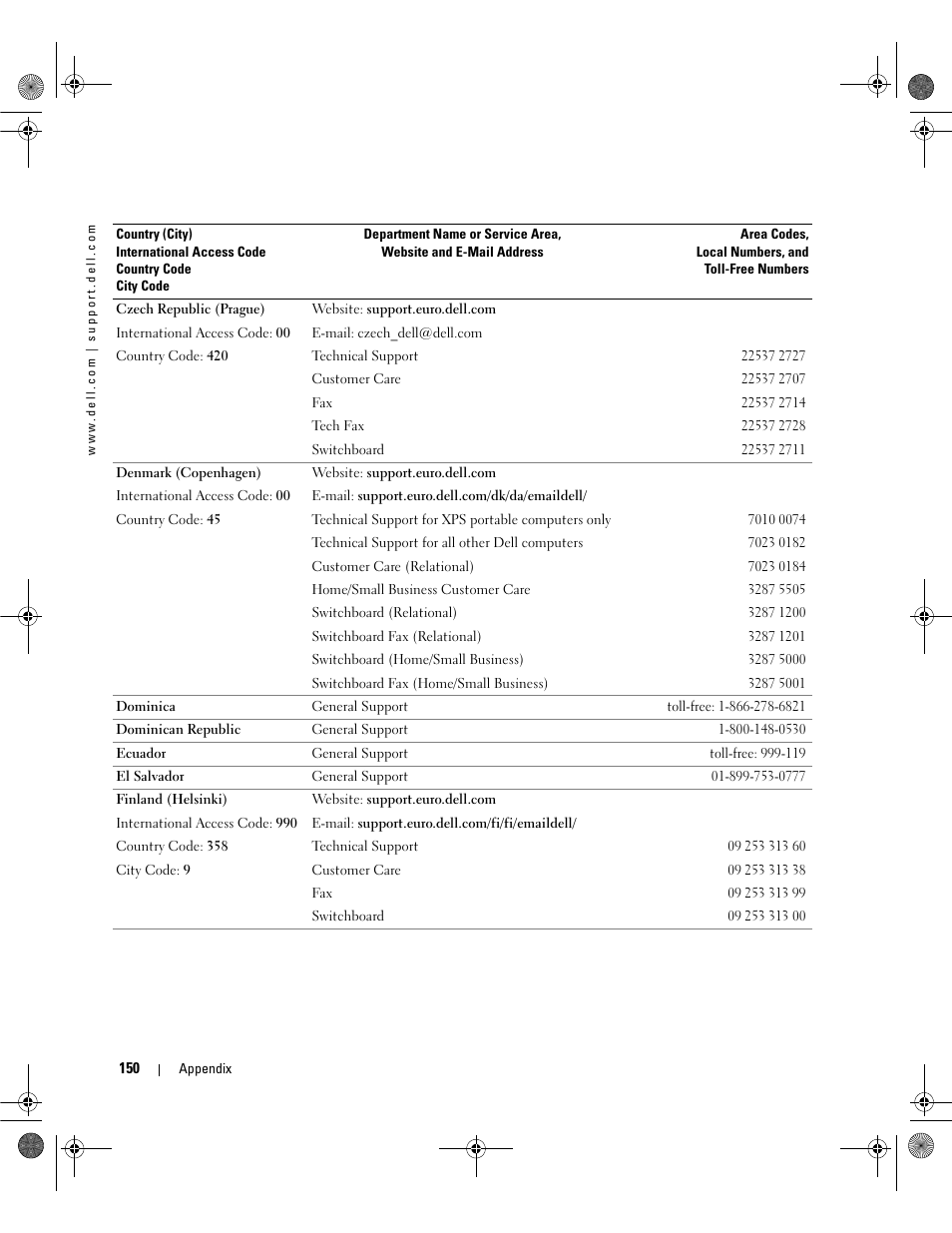 www.dell.com | support.dell.com

| Country (City) International Access Code Country Code City Code | Department Name or Service Area, Website and E-Mail Address | Area Codes, Local Numbers, and Toll-Free Numbers |
|---|---|---|
| Czech Republic (Prague) | Website: support.euro.dell.com | |
| International Access Code: 00 | E-mail: czech_dell@dell.com | |
| Country Code: 420 | Technical Support | 22537 2727 |
| | Customer Care | 22537 2707 |
| | Fax | 22537 2714 |
| | Tech Fax | 22537 2728 |
| | Switchboard | 22537 2711 |
| Denmark (Copenhagen) | Website: support.euro.dell.com | |
| International Access Code: 00 | E-mail: support.euro.dell.com/dk/da/emaildell/ | |
| Country Code: 45 | Technical Support for XPS portable computers only | 7010 0074 |
| | Technical Support for all other Dell computers | 7023 0182 |
| | Customer Care (Relational) | 7023 0184 |
| | Home/Small Business Customer Care | 3287 5505 |
| | Switchboard (Relational) | 3287 1200 |
| | Switchboard Fax (Relational) | 3287 1201 |
| | Switchboard (Home/Small Business) | 3287 5000 |
| | Switchboard Fax (Home/Small Business) | 3287 5001 |
| Dominica | General Support | toll-free: 1-866-278-6821 |
| Dominican Republic | General Support | 1-800-148-0530 |
| Ecuador | General Support | toll-free: 999-119 |
| El Salvador | General Support | 01-899-753-0777 |
| Finland (Helsinki) | Website: support.euro.dell.com | |
| International Access Code: 990 | E-mail: support.euro.dell.com/fi/fi/emaildell/ | |
| Country Code: 358 | Technical Support | 09 253 313 60 |
| City Code: 9 | Customer Care | 09 253 313 38 |
| | Fax | 09 253 313 99 |
| | Switchboard | 09 253 313 00 |

150 | Appendix